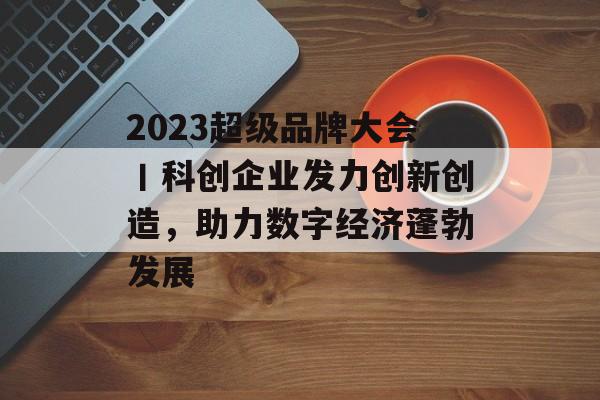 2023超级品牌大会丨科创企业发力创新创造，助力数字经济蓬勃发展